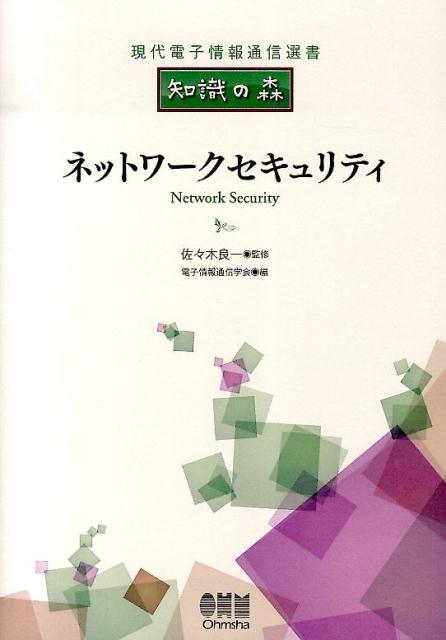 現代電子情報通信選書

知識の森

ネットワークセキュリティ

Network Security

佐々木良一◉監修

電子情報通信学会◉編

OHM

Ohmsha